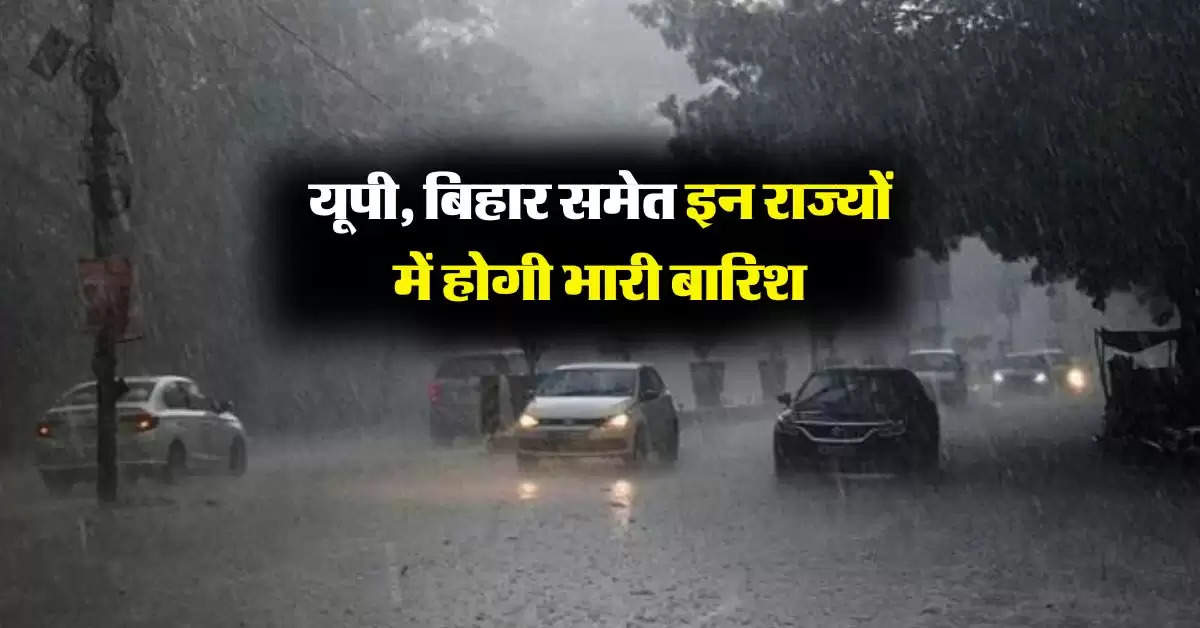 यूपी, बिहार समेत इन राज्यों में होगी भारी बारिश